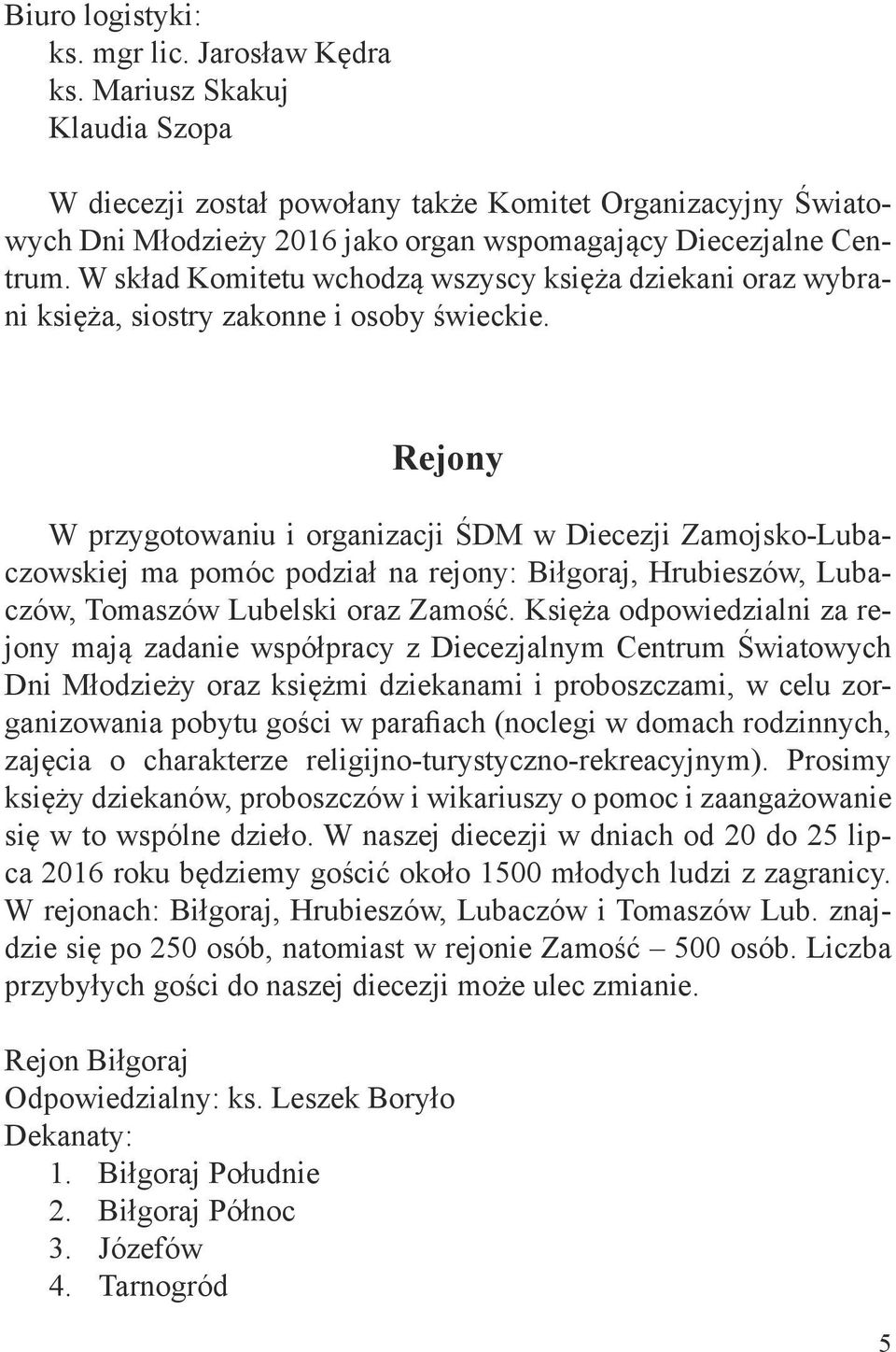 Biuro logistyki:
ks. mgr lic. Jarosław Kędra
ks. Mariusz Skakuj
Klaudia Szopa

W diecezji został powołany także Komitet Organizacyjny Światowych Dni Młodzieży 2016 jako organ wspomagający Diecezjalne Centrum. W skład Komitetu wchodzą wszyscy księża dziekani oraz wybrani księża, siostry zakonne i osoby świeckie.

Rejony

W przygotowaniu i organizacji ŚDM w Diecezji Zamojsko-Lubaczowskiej ma pomóc podział na rejony: Biłgoraj, Hrubieszów, Lubaczów, Tomaszów Lubelski oraz Zamość. Księża odpowiedzialni za rejony mają zadanie współpracy z Diecezjalnym Centrum Światowych Dni Młodzieży oraz księżmi dziekanami i proboszczami, w celu zorganizowania pobytu gości w parafiach (noclegi w domach rodzinnych, zajęcia o charakterze religijno-turystyczno-rekreacyjnym). Prosimy księży dziekanów, proboszczów i wikariuszy o pomoc i zaangażowanie się w to wspólne dzieło. W naszej diecezji w dniach od 20 do 25 lipca 2016 roku będziemy gościć około 1500 młodych ludzi z zagranicy. W rejonach: Biłgoraj, Hrubieszów, Lubaczów i Tomaszów Lub. znajdzie się po 250 osób, natomiast w rejonie Zamość – 500 osób. Liczba przybyłych gości do naszej diecezji może ulec zmianie.

Rejon Biłgoraj
Odpowiedzialny: ks. Leszek Boryło
Dekanaty:
1. Biłgoraj Południe
2. Biłgoraj Północ
3. Józefów
4. Tarnogród

5